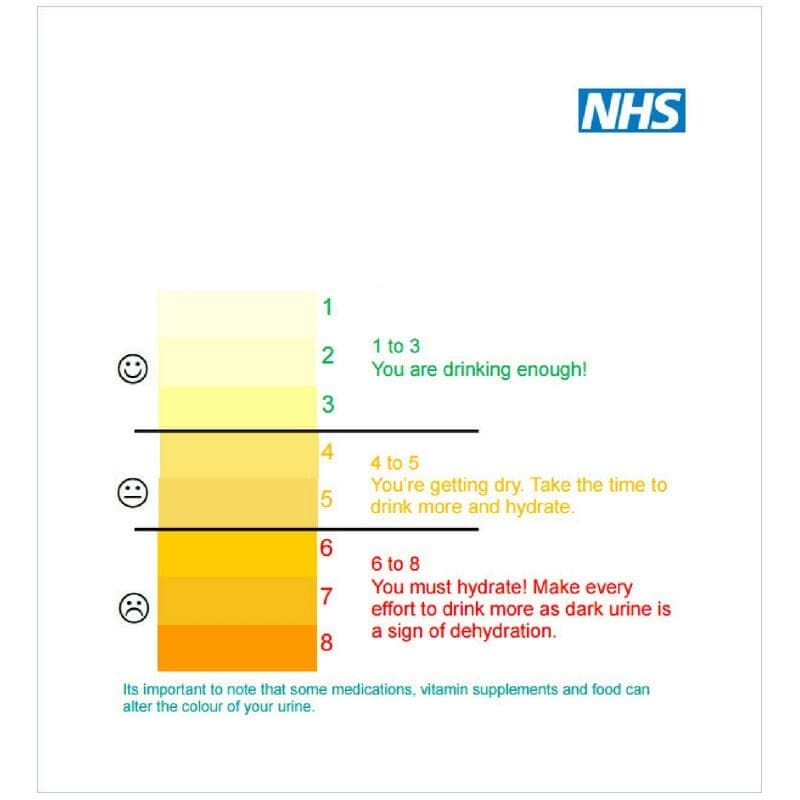 NHS

1
2
3

1 to 3
You are drinking enough!

4
5

4 to 5
You're getting dry. Take the time to drink more and hydrate.

6
7
8

6 to 8
You must hydrate! Make every effort to drink more as dark urine is a sign of dehydration.

Its important to note that some medications, vitamin supplements and food can alter the colour of your urine.